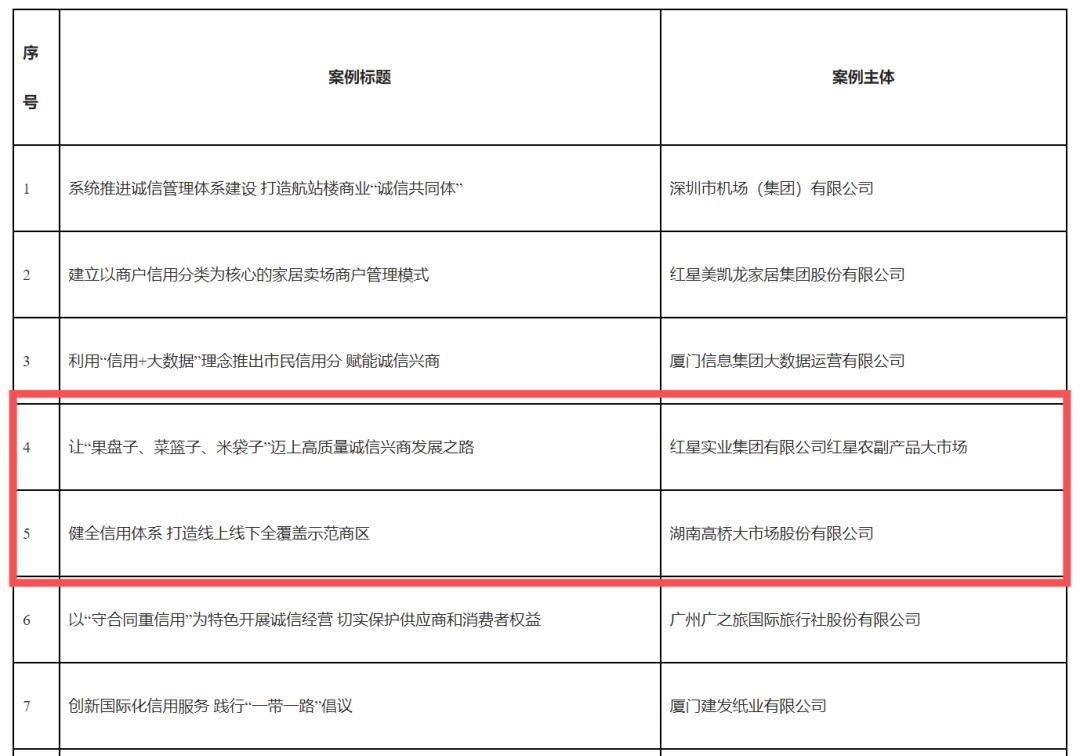 | 序号 | 案例标题 | 案例主体 |
|---|---|---|
| 1 | 系统推进诚信管理体系建设 打造航站楼商业“诚信共同体” | 深圳市机场（集团）有限公司 |
| 2 | 建立以商户信用分类为核心的家居卖场商户管理模式 | 红星美凯龙家居集团股份有限公司 |
| 3 | 利用“信用+大数据”理念推出市民信用分 赋能诚信兴商 | 厦门信息集团大数据运营有限公司 |
| 4 | 让“果盘子、菜篮子、米袋子”迈上高质量诚信兴商发展之路 | 红星实业集团有限公司红星农副产品大市场 |
| 5 | 健全信用体系 打造线上线下全覆盖示范商区 | 湖南高桥大市场股份有限公司 |
| 6 | 以“守合同重信用”为特色开展诚信经营 切实保护供应商和消费者权益 | 广州广之旅国际旅行社股份有限公司 |
| 7 | 创新国际化信用服务 践行“一带一路”倡议 | 厦门建发纸业有限公司 |